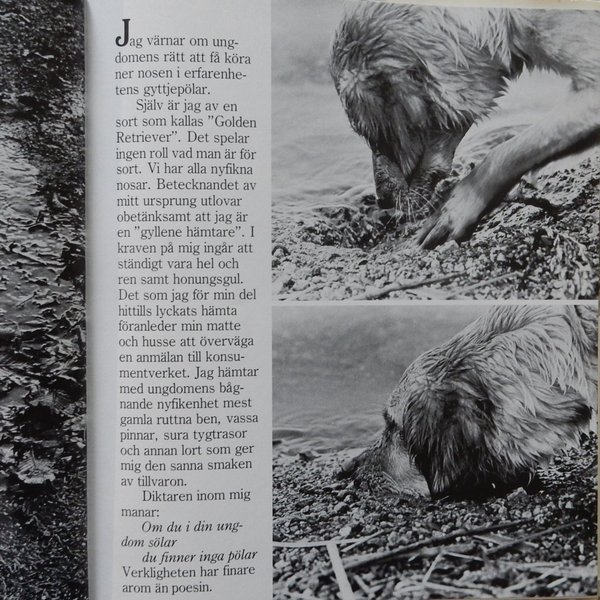 Jag värnar om ungdomens rätt att få köra ner nosen i erfarenhetens gyttjepölar.

Själv är jag av en sort som kallas "Golden Retriever". Det spelar ingen roll vad man är för sort. Vi har alla nyfikna nosar. Betecknandet av mitt ursprung utlovar obetänksamt att jag är en "gyllene hämtare". I kraven på mig ingår att ständigt vara hel och ren samt honungsgul. Det som jag för min del hittills lyckats hämta föranleder min matte och husse att överväga en anmälan till konsumentverket. Jag hämtar med ungdomens bågnande nyfikenhet mest gamla ruttna ben, vassa pinnar, sura tygtrasor och annan lort som ger mig den sanna smaken av tillvaron.

Diktaren inom mig manar:
Om du i din ungdom sölar
du finner inga pölar
Verkligheten har finare arom än poesin.